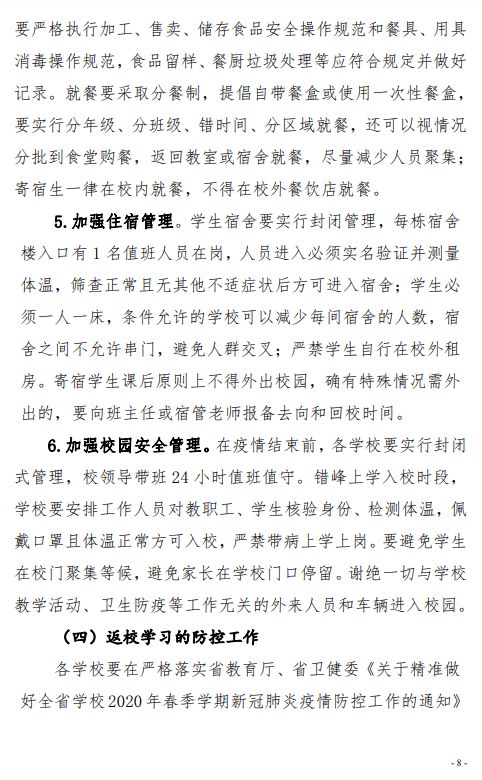 要严格执行加工、售卖、储存食品安全操作规范和餐具、用具消毒操作规范，食品留样、餐厨垃圾处理等应符合规定并做好记录。就餐要采取分餐制，提倡自带餐盒或使用一次性餐盒，要实行分年级、分班级、错时间、分区域就餐，还可以视情况分批到食堂购餐，返回教室或宿舍就餐，尽量减少人员聚集；寄宿生一律在校内就餐，不得在校外餐饮店就餐。

5. 加强住宿管理。学生宿舍要实行封闭管理，每栋宿舍楼入口有 1 名值班人员在岗，人员进入必须实名验证并测量体温，筛查正常且无其他不适症状后方可进入宿舍；学生必须一人一床，条件允许的学校可以减少每间宿舍的人数，宿舍之间不允许串门，避免人群交叉；严禁学生自行在校外租房。寄宿学生课后原则上不得外出校园，确有特殊情况需外出的，要向班主任或宿管老师报备去向和回校时间。

6. 加强校园安全管理。在疫情结束前，各学校要实行封闭式管理，校领导带班 24 小时值班值守。错峰上学入校时段，学校要安排工作人员对教职工、学生核验身份、检测体温，佩戴口罩且体温正常方可入校，严禁带病上学上岗。要避免学生在校门聚集等候，避免家长在学校门口停留。谢绝一切与学校教学活动、卫生防疫等工作无关的外来人员和车辆进入校园。

（四）返校学习的防控工作

各学校要在严格落实省教育厅、省卫健委《关于精准做好全省学校 2020 年春季学期新冠肺炎疫情防控工作的通知》

- 8 -